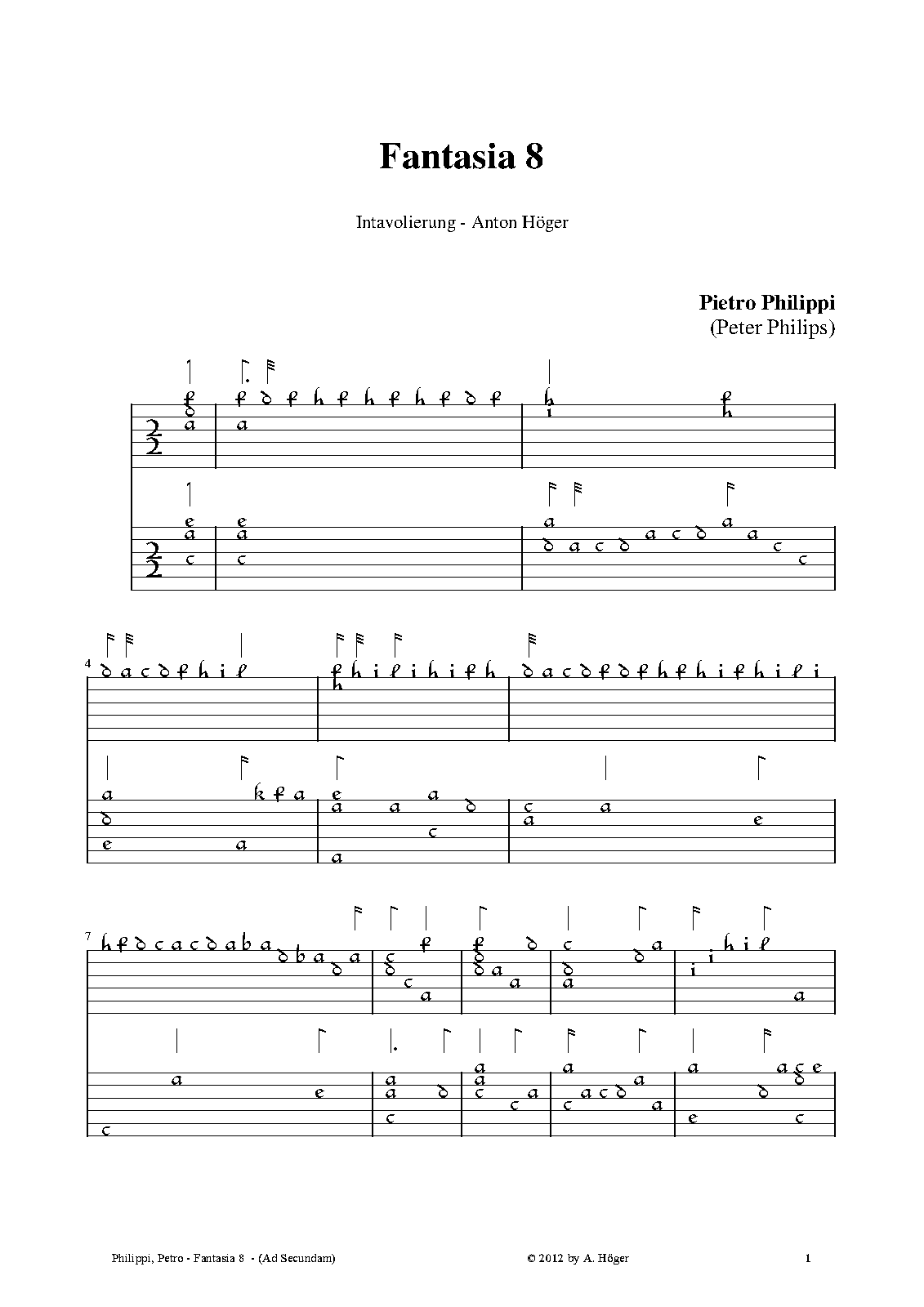 Fantasia 8

Intavolierung - Anton Höger

Pietro Philippi
(Peter Philips)

4

7

Philippi, Petro - Fantasia 8 - (Ad Secundam)

© 2012 by A. Höger

1